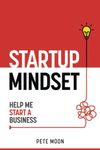 STARTUP
MINDSET

HELP ME
START A
BUSINESS

PETE MOON